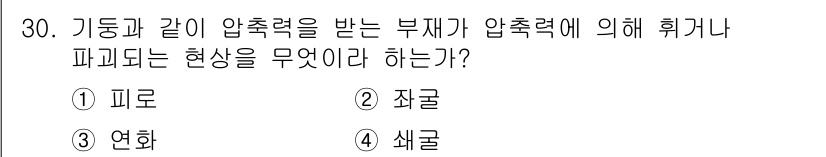 30. 기둥과 같이 압축력을 받는 부재가 압축력에 의해 휘거나 파괴되는 현상을 무엇이라 하는가?

① 피로
② 좌굴
③ 연화
④ 쇄굴